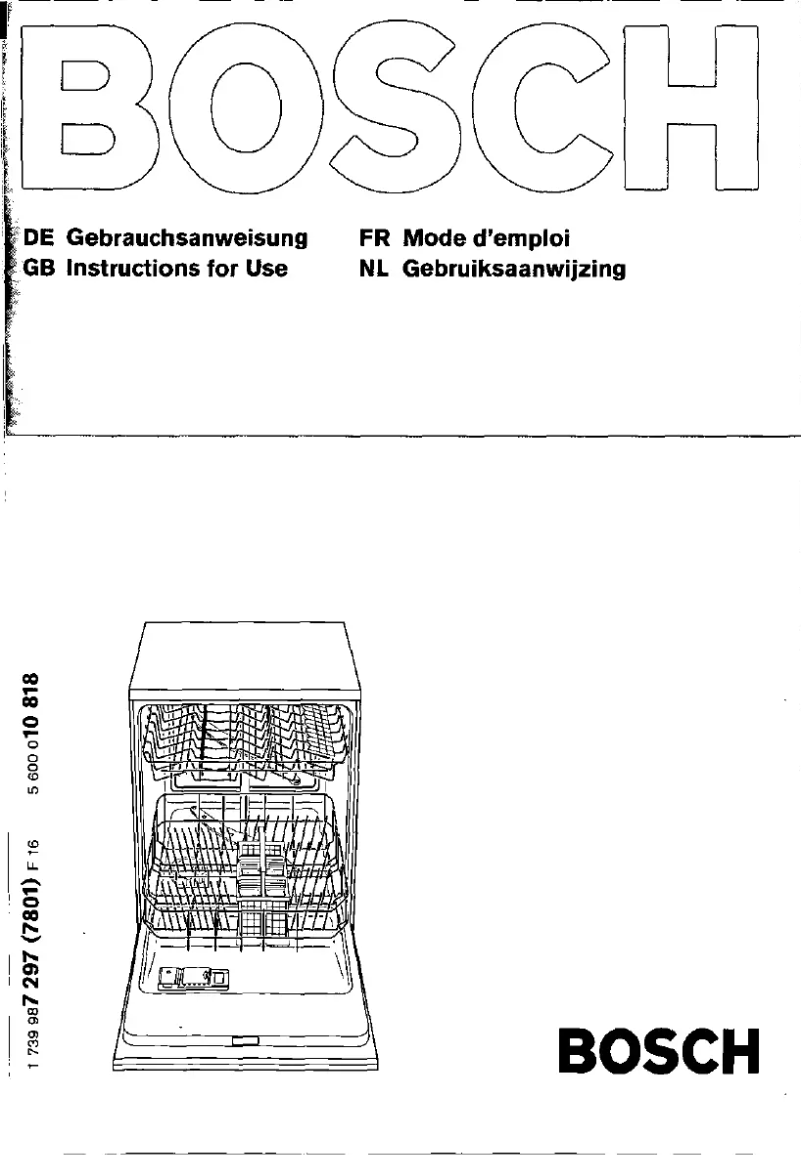 BOSCH

DE Gebrauchsanweisung
GB Instructions for Use

FR Mode d'emploi
NL Gebruiksaanwijzing

1 739 987 297 (7801) F 16 5 600 010 818

BOSCH